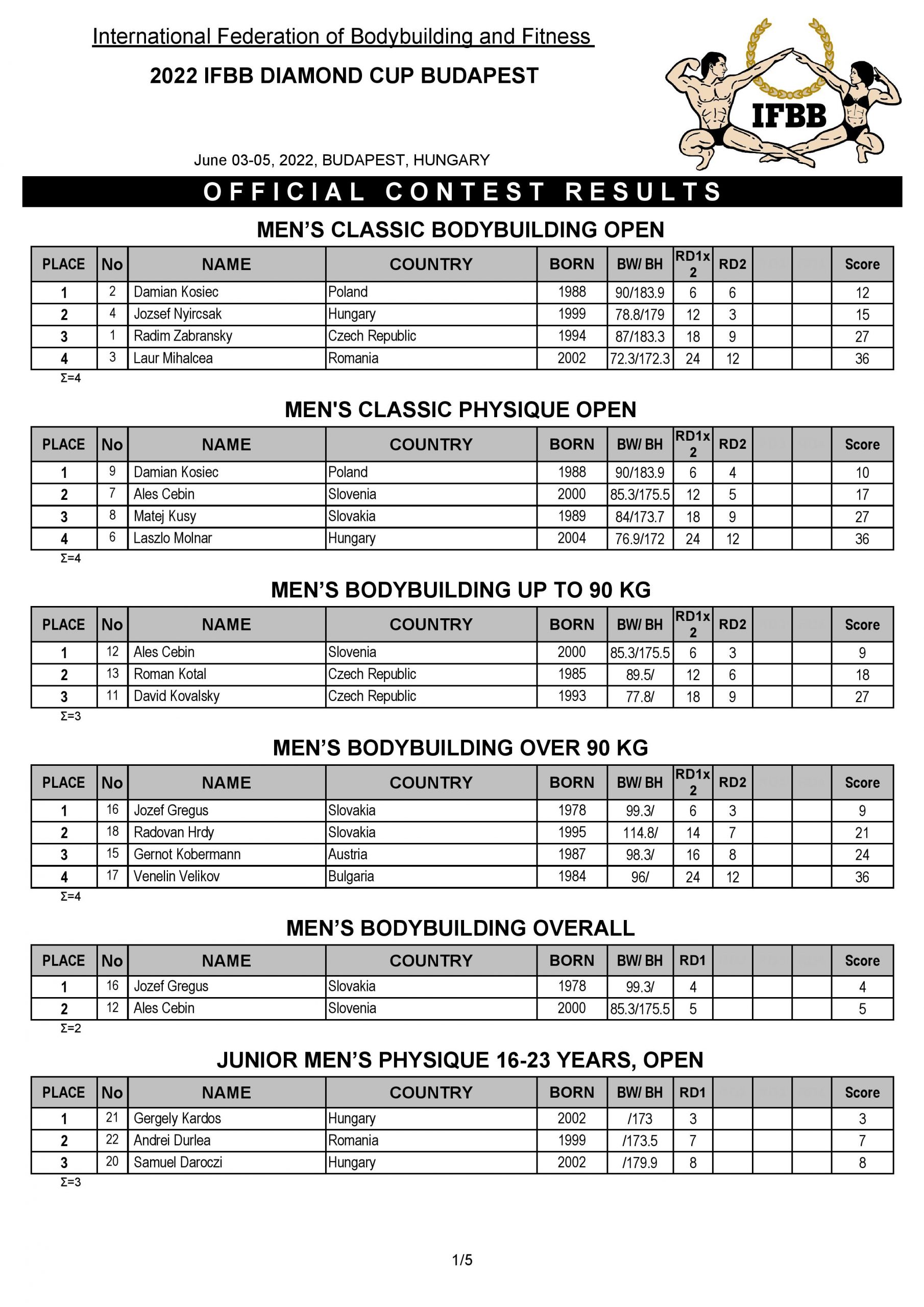 International Federation of Bodybuilding and Fitness

2022 IFBB DIAMOND CUP BUDAPEST

IFBB

June 03-05, 2022, BUDAPEST, HUNGARY

OFFICIAL CONTEST RESULTS

MEN'S CLASSIC BODYBUILDING OPEN

| PLACE | No | NAME | COUNTRY | BORN | BW/ BH | RD1x 2 | RD2 | | | Score |
|---|---|---|---|---|---|---|---|---|---|---|
| 1 | 2 | Damian Kosiec | Poland | 1988 | 90/183.9 | 6 | 6 | | | 12 |
| 2 | 4 | Jozsef Nyircsak | Hungary | 1999 | 78.8/179 | 12 | 3 | | | 15 |
| 3 | 1 | Radim Zabransky | Czech Republic | 1994 | 87/183.3 | 18 | 9 | | | 27 |
| 4 | 3 | Laur Mihalcea | Romania | 2002 | 72.3/172.3 | 24 | 12 | | | 36 |

Σ=4

MEN'S CLASSIC PHYSIQUE OPEN

| PLACE | No | NAME | COUNTRY | BORN | BW/ BH | RD1x 2 | RD2 | | | Score |
|---|---|---|---|---|---|---|---|---|---|---|
| 1 | 9 | Damian Kosiec | Poland | 1988 | 90/183.9 | 6 | 4 | | | 10 |
| 2 | 7 | Ales Cebin | Slovenia | 2000 | 85.3/175.5 | 12 | 5 | | | 17 |
| 3 | 8 | Matej Kusy | Slovakia | 1989 | 84/173.7 | 18 | 9 | | | 27 |
| 4 | 6 | Laszlo Molnar | Hungary | 2004 | 76.9/172 | 24 | 12 | | | 36 |

Σ=4

MEN'S BODYBUILDING UP TO 90 KG

| PLACE | No | NAME | COUNTRY | BORN | BW/ BH | RD1x 2 | RD2 | | | Score |
|---|---|---|---|---|---|---|---|---|---|---|
| 1 | 12 | Ales Cebin | Slovenia | 2000 | 85.3/175.5 | 6 | 3 | | | 9 |
| 2 | 13 | Roman Kotal | Czech Republic | 1985 | 89.5/ | 12 | 6 | | | 18 |
| 3 | 11 | David Kovalsky | Czech Republic | 1993 | 77.8/ | 18 | 9 | | | 27 |

Σ=3

MEN'S BODYBUILDING OVER 90 KG

| PLACE | No | NAME | COUNTRY | BORN | BW/ BH | RD1x 2 | RD2 | | | Score |
|---|---|---|---|---|---|---|---|---|---|---|
| 1 | 16 | Jozef Gregus | Slovakia | 1978 | 99.3/ | 6 | 3 | | | 9 |
| 2 | 18 | Radovan Hrdy | Slovakia | 1995 | 114.8/ | 14 | 7 | | | 21 |
| 3 | 15 | Gernot Kobermann | Austria | 1987 | 98.3/ | 16 | 8 | | | 24 |
| 4 | 17 | Venelin Velikov | Bulgaria | 1984 | 96/ | 24 | 12 | | | 36 |

Σ=4

MEN'S BODYBUILDING OVERALL

| PLACE | No | NAME | COUNTRY | BORN | BW/ BH | RD1 | | | | Score |
|---|---|---|---|---|---|---|---|---|---|---|
| 1 | 16 | Jozef Gregus | Slovakia | 1978 | 99.3/ | 4 | | | | 4 |
| 2 | 12 | Ales Cebin | Slovenia | 2000 | 85.3/175.5 | 5 | | | | 5 |

Σ=2

JUNIOR MEN'S PHYSIQUE 16-23 YEARS, OPEN

| PLACE | No | NAME | COUNTRY | BORN | BW/ BH | RD1 | | | | Score |
|---|---|---|---|---|---|---|---|---|---|---|
| 1 | 21 | Gergely Kardos | Hungary | 2002 | /173 | 3 | | | | 3 |
| 2 | 22 | Andrei Durlea | Romania | 1999 | /173.5 | 7 | | | | 7 |
| 3 | 20 | Samuel Daroczi | Hungary | 2002 | /179.9 | 8 | | | | 8 |

Σ=3

1/5